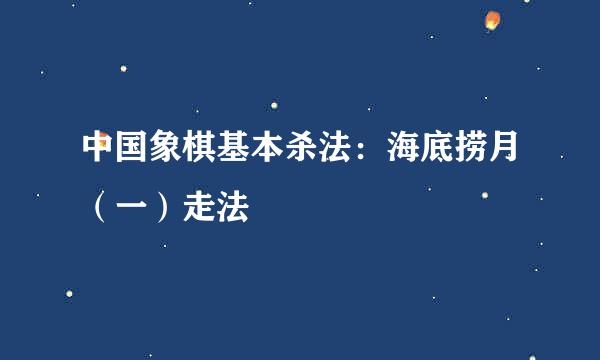 中国象棋基本杀法：海底捞月（一）走法